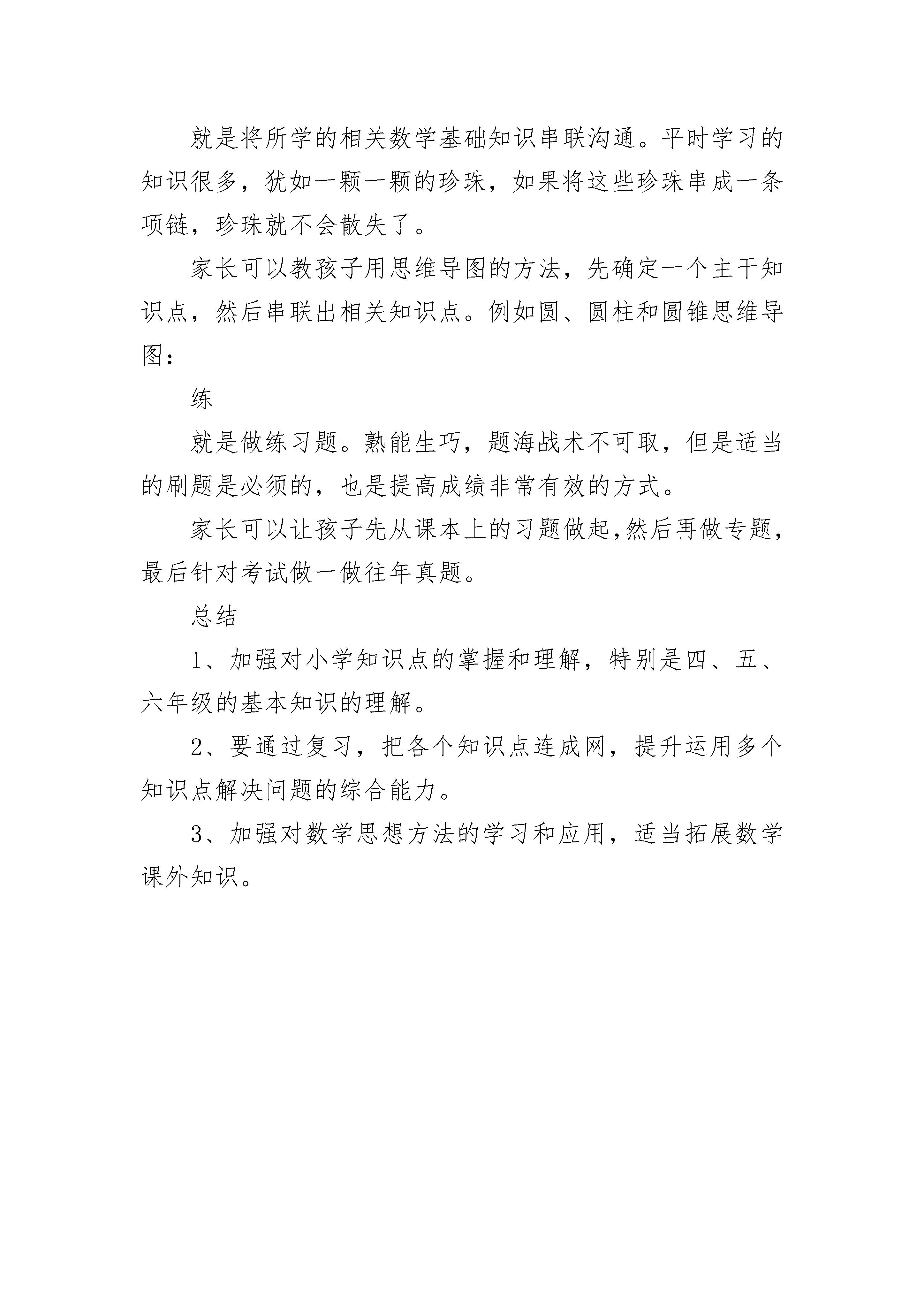 就是将所学的相关数学基础知识串联沟通。平时学习的知识很多，犹如一颗一颗的珍珠，如果将这些珍珠串成一条项链，珍珠就不会散失了。

家长可以教孩子用思维导图的方法，先确定一个主干知识点，然后串联出相关知识点。例如圆、圆柱和圆锥思维导图：

练

就是做练习题。熟能生巧，题海战术不可取，但是适当的刷题是必须的，也是提高成绩非常有效的方式。

家长可以让孩子先从课本上的习题做起,然后再做专题，最后针对考试做一做往年真题。

总结

1、加强对小学知识点的掌握和理解，特别是四、五、六年级的基本知识的理解。

2、要通过复习，把各个知识点连成网，提升运用多个知识点解决问题的综合能力。

3、加强对数学思想方法的学习和应用，适当拓展数学课外知识。